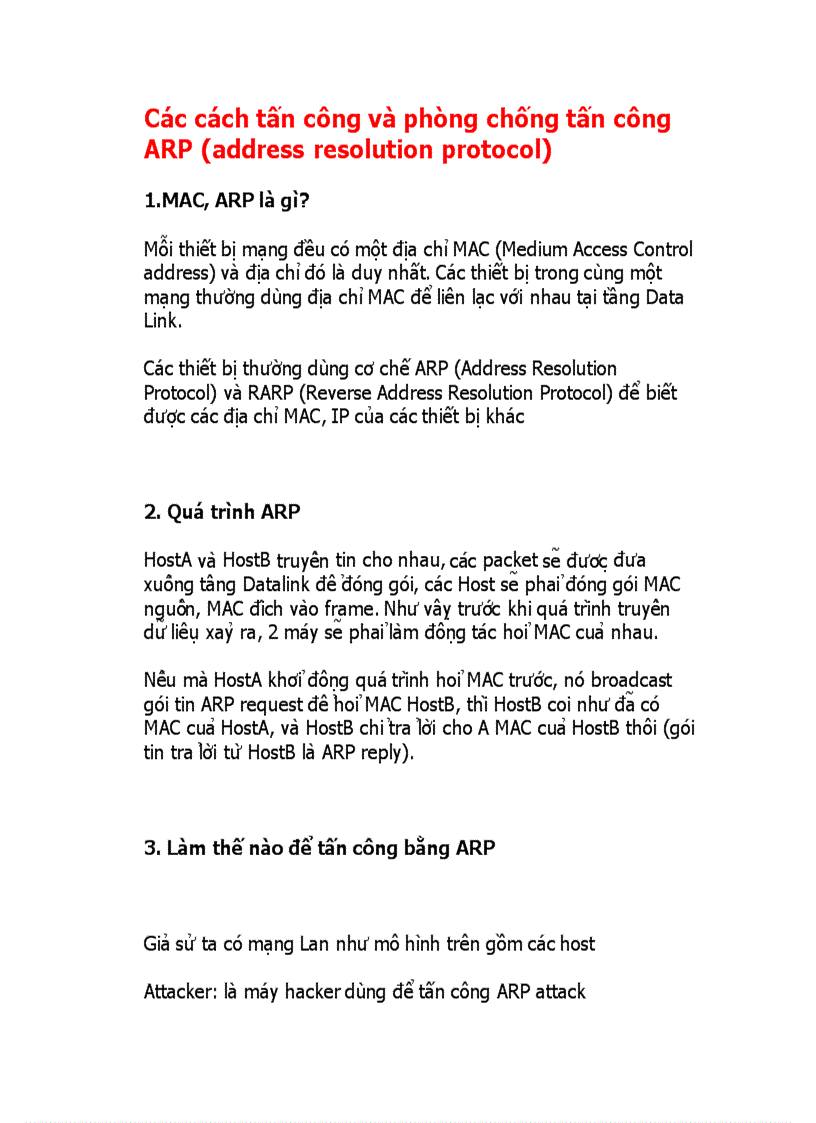 Các cách tấn công và phòng chống tấn công ARP (address resolution protocol)

1.MAC, ARP là gì?

Mỗi thiết bị mạng đều có một địa chỉ MAC (Medium Access Control address) và địa chỉ đó là duy nhất. Các thiết bị trong cùng một mạng thường dùng địa chỉ MAC để liên lạc với nhau tại tầng Data Link.

Các thiết bị thường dùng cơ chế ARP (Address Resolution Protocol) và RARP (Reverse Address Resolution Protocol) để biết được các địa chỉ MAC, IP của các thiết bị khác

2. Quá trình ARP

HostA và HostB truyền tin cho nhau, các packet sẽ được đưa xuống tầng Datalink để đóng gói, các Host sẽ phải đóng gói MAC nguồn, MAC đích vào frame. Như vậy trước khi quá trình truyền dữ liệu xảy ra, 2 máy sẽ phải làm động tác hỏi MAC của nhau.

Nếu mà HostA khởi động quá trình hỏi MAC trước, nó broadcast gói tin ARP request để hỏi MAC HostB, thì HostB coi như đã có MAC của HostA, và HostB chỉ trả lời cho A MAC của HostB thôi (gói tin trả lời từ HostB là ARP reply).

3. Làm thế nào để tấn công bằng ARP

Giả sử ta có mạng Lan như mô hình trên gồm các host

Attacker: là máy hacker dùng để tấn công ARP attack